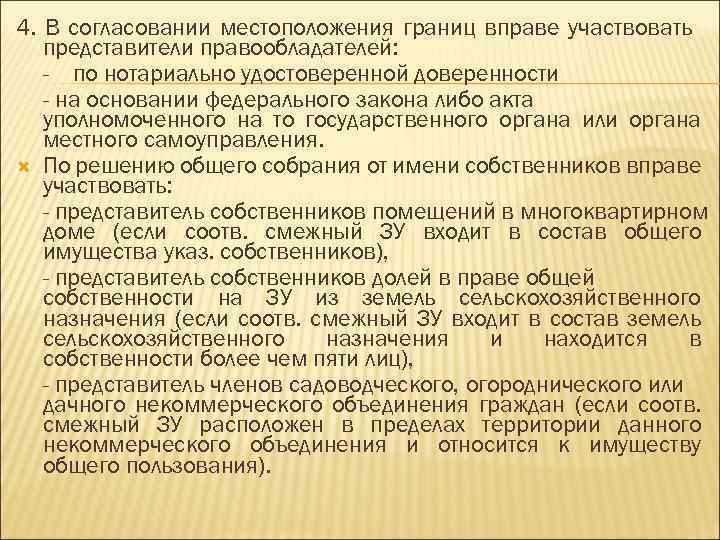 4. В согласовании местоположения границ вправе участвовать представители правообладателей:

- по нотариально удостоверенной доверенности

- на основании федерального закона либо акта уполномоченного на то государственного органа или органа местного самоуправления.

По решению общего собрания от имени собственников вправе участвовать:

- представитель собственников помещений в многоквартирном доме (если соотв. смежный ЗУ входит в состав общего имущества указ. собственников),

- представитель собственников долей в праве общей собственности на ЗУ из земель сельскохозяйственного назначения (если соотв. смежный ЗУ входит в состав земель сельскохозяйственного назначения и находится в собственности более чем пяти лиц),

- представитель членов садоводческого, огороднического или дачного некоммерческого объединения граждан (если соотв. смежный ЗУ расположен в пределах территории данного некоммерческого объединения и относится к имуществу общего пользования).